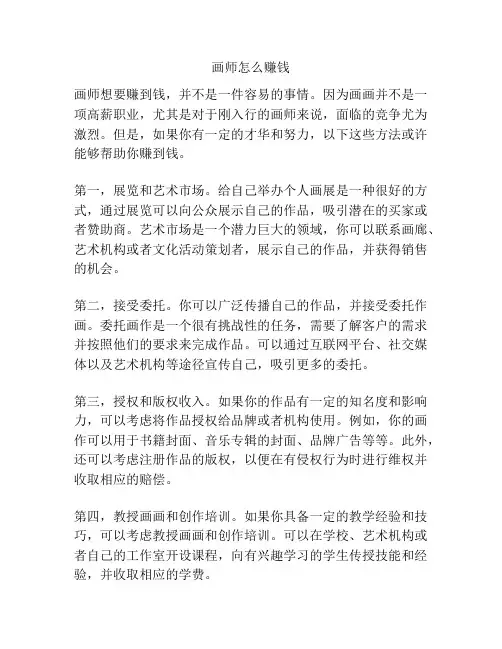 画师怎么赚钱

画师想要赚到钱，并不是一件容易的事情。因为画画并不是一项高薪职业，尤其是对于刚入行的画师来说，面临的竞争尤为激烈。但是，如果你有一定的才华和努力，以下这些方法或许能够帮助你赚到钱。

第一，展览和艺术市场。给自己举办个人画展是一种很好的方式，通过展览可以向公众展示自己的作品，吸引潜在的买家或者赞助商。艺术市场是一个潜力巨大的领域，你可以联系画廊、艺术机构或者文化活动策划者，展示自己的作品，并获得销售的机会。

第二，接受委托。你可以广泛传播自己的作品，并接受委托作画。委托画作是一个很有挑战性的任务，需要了解客户的需求并按照他们的要求来完成作品。可以通过互联网平台、社交媒体以及艺术机构等途径宣传自己，吸引更多的委托。

第三，授权和版权收入。如果你的作品有一定的知名度和影响力，可以考虑将作品授权给品牌或者机构使用。例如，你的画作可以用于书籍封面、音乐专辑的封面、品牌广告等等。此外，还可以考虑注册作品的版权，以便在有侵权行为时进行维权并收取相应的赔偿。

第四，教授画画和创作培训。如果你具备一定的教学经验和技巧，可以考虑教授画画和创作培训。可以在学校、艺术机构或者自己的工作室开设课程，向有兴趣学习的学生传授技能和经验，并收取相应的学费。